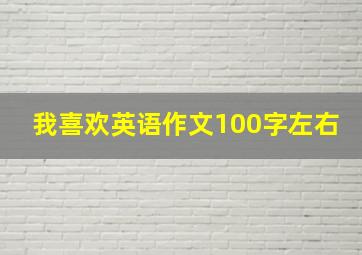 我喜欢英语作文100字左右